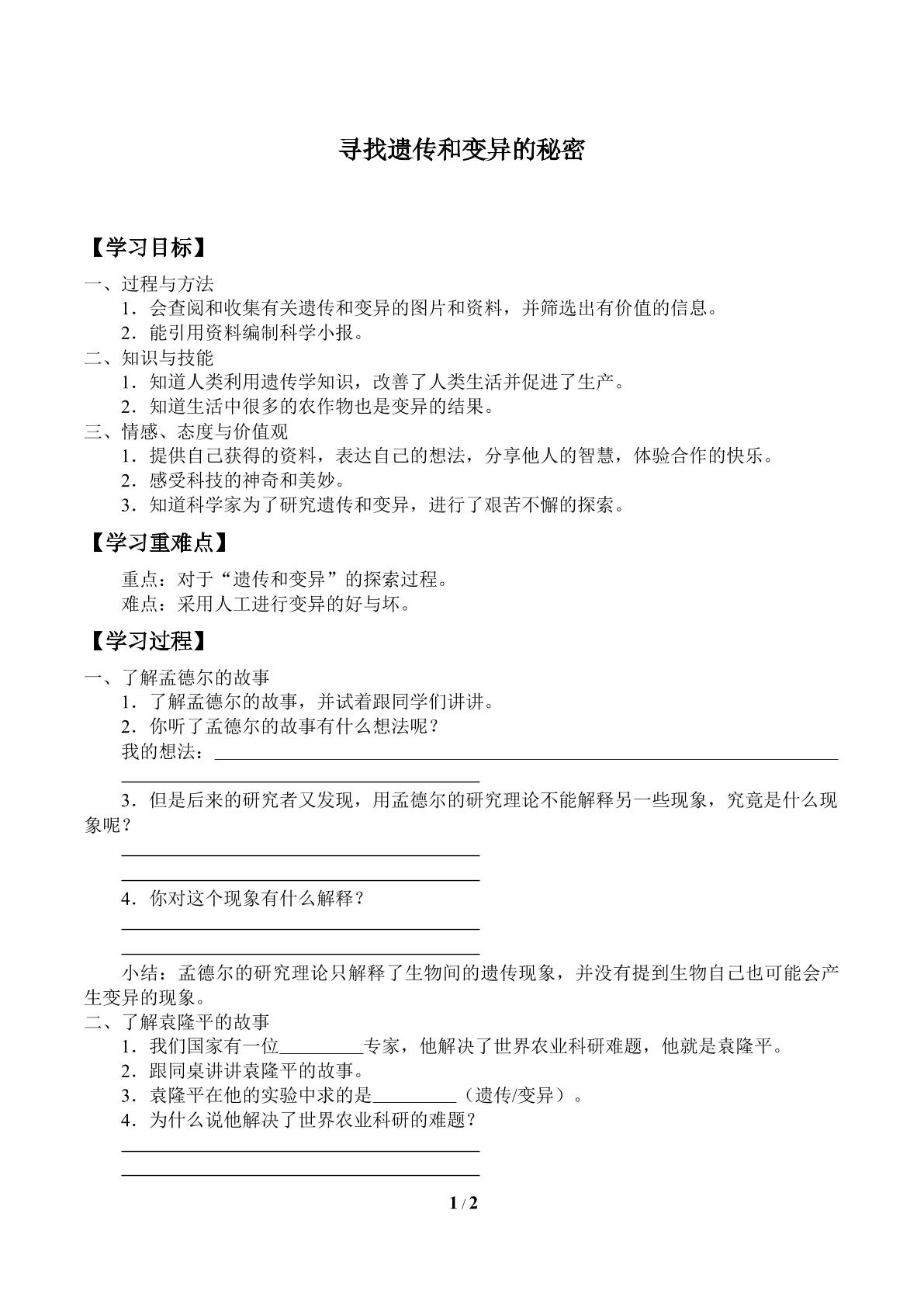 寻找遗传和变异的秘密

【学习目标】

一、过程与方法
1．会查阅和收集有关遗传和变异的图片和资料，并筛选出有价值的信息。
2．能引用资料编制科学小报。
二、知识与技能
1．知道人类利用遗传学知识，改善了人类生活并促进了生产。
2．知道生活中很多的农作物也是变异的结果。
三、情感、态度与价值观
1．提供自己获得的资料，表达自己的想法，分享他人的智慧，体验合作的快乐。
2．感受科技的神奇和美妙。
3．知道科学家为了研究遗传和变异，进行了艰苦不懈的探索。

【学习重难点】

重点：对于“遗传和变异”的探索过程。
难点：采用人工进行变异的好与坏。

【学习过程】

一、了解孟德尔的故事
1．了解孟德尔的故事，并试着跟同学们讲讲。
2．你听了孟德尔的故事有什么想法呢？
我的想法：____
____

3．但是后来的研究者又发现，用孟德尔的研究理论不能解释另一些现象，究竟是什么现象呢？
____
____

4．你对这个现象有什么解释？
____
____

小结：孟德尔的研究理论只解释了生物间的遗传现象，并没有提到生物自己也可能会产生变异的现象。

二、了解袁隆平的故事
1．我们国家有一位____专家，他解决了世界农业科研难题，他就是袁隆平。
2．跟同桌讲讲袁隆平的故事。
3．袁隆平在他的实验中求的是____（遗传/变异）。
4．为什么说他解决了世界农业科研的难题？
____
____

1 / 2